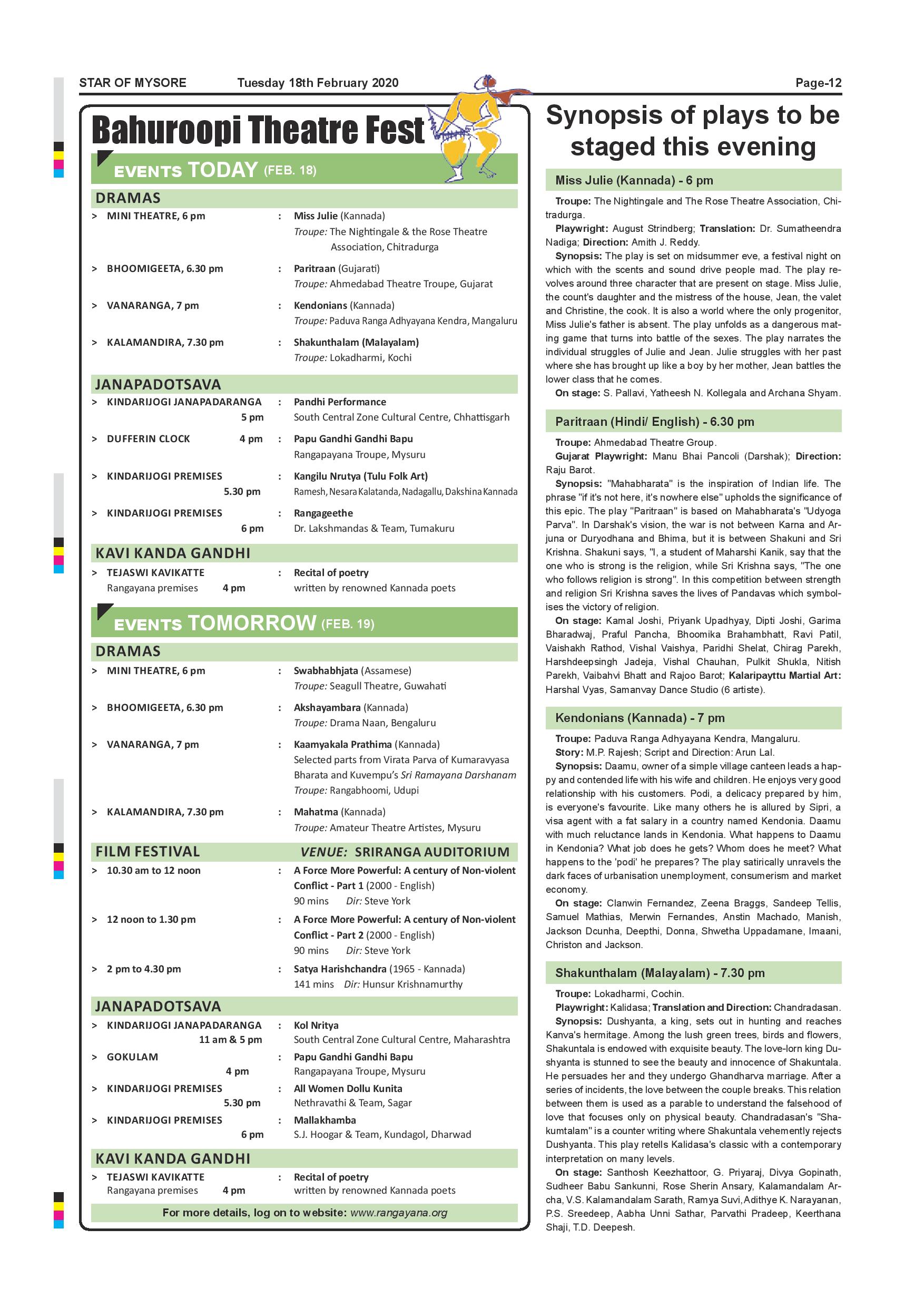 STAR OF MYSORE Tuesday 18th February 2020 Page-12

Bahuroopi Theatre Fest

EVENTS TODAY (FEB. 18)

DRAMAS

> MINI THEATRE, 6 pm : Miss Julie (Kannada)
Troupe: The Nightingale & the Rose Theatre Association, Chitradurga

> BHOOMIGEETA, 6.30 pm : Paritraan (Gujarati)
Troupe: Ahmedabad Theatre Troupe, Gujarat

> VANARANGA, 7 pm : Kendonians (Kannada)
Troupe: Paduva Ranga Adhyayana Kendra, Mangaluru

> KALAMANDIRA, 7.30 pm : Shakunthalam (Malayalam)
Troupe: Lokadharmi, Kochi

JANAPADOTSAVA

> KINDARIJOGI JANAPADARANGA 5 pm : Pandhi Performance
South Central Zone Cultural Centre, Chhattisgarh

> DUFFERIN CLOCK 4 pm : Papu Gandhi Gandhi Bapu
Rangapayana Troupe, Mysuru

> KINDARIJOGI PREMISES 5.30 pm : Kangilu Nrutya (Tulu Folk Art)
Ramesh, Nesara Kalatanda, Nadagallu, Dakshina Kannada

> KINDARIJOGI PREMISES 6 pm : Rangageethe
Dr. Lakshmandas & Team, Tumakuru

KAVI KANDA GANDHI

> TEJASWI KAVIKATTE Rangayana premises 4 pm : Recital of poetry
written by renowned Kannada poets

EVENTS TOMORROW (FEB. 19)

DRAMAS

> MINI THEATRE, 6 pm : Swabhabhjata (Assamese)
Troupe: Seagull Theatre, Guwahati

> BHOOMIGEETA, 6.30 pm : Akshayambara (Kannada)
Troupe: Drama Naan, Bengaluru

> VANARANGA, 7 pm : Kaamyakala Prathima (Kannada)
Selected parts from Virata Parva of Kumaravyasa Bharata and Kuvempu's Sri Ramayana Darshanam
Troupe: Rangabhoomi, Udupi

> KALAMANDIRA, 7.30 pm : Mahatma (Kannada)
Troupe: Amateur Theatre Artistes, Mysuru

FILM FESTIVAL VENUE: SRIRANGA AUDITORIUM

> 10.30 am to 12 noon : A Force More Powerful: A century of Non-violent Conflict - Part 1 (2000 - English)
90 mins Dir: Steve York

> 12 noon to 1.30 pm : A Force More Powerful: A century of Non-violent Conflict - Part 2 (2000 - English)
90 mins Dir: Steve York

> 2 pm to 4.30 pm : Satya Harishchandra (1965 - Kannada)
141 mins Dir: Hunsur Krishnamurthy

JANAPADOTSAVA

> KINDARIJOGI JANAPADARANGA 11 am & 5 pm : Kol Nritya
South Central Zone Cultural Centre, Maharashtra

> GOKULAM 4 pm : Papu Gandhi Gandhi Bapu
Rangapayana Troupe, Mysuru

> KINDARIJOGI PREMISES 5.30 pm : All Women Dollu Kunita
Nethravathi & Team, Sagar

> KINDARIJOGI PREMISES 6 pm : Mallakhamba
S.J. Hoogar & Team, Kundagol, Dharwad

KAVI KANDA GANDHI

> TEJASWI KAVIKATTE Rangayana premises 4 pm : Recital of poetry
written by renowned Kannada poets

For more details, log on to website: www.rangayana.org

Synopsis of plays to be staged this evening

Miss Julie (Kannada) - 6 pm

Troupe: The Nightingale and The Rose Theatre Association, Chitradurga.
Playwright: August Strindberg; Translation: Dr. Sumatheendra Nadiga; Direction: Amith J. Reddy.
Synopsis: The play is set on midsummer eve, a festival night on which with the scents and sound drive people mad. The play revolves around three character that are present on stage. Miss Julie, the count's daughter and the mistress of the house, Jean, the valet and Christine, the cook. It is also a world where the only progenitor, Miss Julie's father is absent. The play unfolds as a dangerous mating game that turns into battle of the sexes. The play narrates the individual struggles of Julie and Jean. Julie struggles with her past where she has brought up like a boy by her mother, Jean battles the lower class that he comes.
On stage: S. Pallavi, Yatheesh N. Kollegala and Archana Shyam.

Paritraan (Hindi/ English) - 6.30 pm

Troupe: Ahmedabad Theatre Group.
Gujarat Playwright: Manu Bhai Pancoli (Darshak); Direction: Raju Barot.
Synopsis: "Mahabharata" is the inspiration of Indian life. The phrase "if it's not here, it's nowhere else" upholds the significance of this epic. The play "Paritraan" is based on Mahabharata's "Udyoga Parva". In Darshak's vision, the war is not between Karna and Arjuna or Duryodhana and Bhima, but it is between Shakuni and Sri Krishna. Shakuni says, "I, a student of Maharshi Kanik, say that the one who is strong is the religion, while Sri Krishna says, "The one who follows religion is strong". In this competition between strength and religion Sri Krishna saves the lives of Pandavas which symbolises the victory of religion.
On stage: Kamal Joshi, Priyank Upadhyay, Dipti Joshi, Garima Bharadwaj, Praful Pancha, Bhoomika Brahambhatt, Ravi Patil, Vaishakh Rathod, Vishal Vaishya, Paridhi Shelat, Chirag Parekh, Harshdeepsingh Jadeja, Vishal Chauhan, Pulkit Shukla, Nitish Parekh, Vaibahvi Bhatt and Rajoo Barot; Kalaripayttu Martial Art: Harshal Vyas, Samanvay Dance Studio (6 artiste).

Kendonians (Kannada) - 7 pm

Troupe: Paduva Ranga Adhyayana Kendra, Mangaluru.
Story: M.P. Rajesh; Script and Direction: Arun Lal.
Synopsis: Daamu, owner of a simple village canteen leads a happy and contended life with his wife and children. He enjoys very good relationship with his customers. Podi, a delicacy prepared by him, is everyone's favourite. Like many others he is allured by Sipri, a visa agent with a fat salary in a country named Kendonia. Daamu with much reluctance lands in Kendonia. What happens to Daamu in Kendonia? What job does he gets? Whom does he meet? What happens to the 'podi' he prepares? The play satirically unravels the dark faces of urbanisation unemployment, consumerism and market economy.
On stage: Clanwin Fernandez, Zeena Braggs, Sandeep Tellis, Samuel Mathias, Merwin Fernandes, Anstin Machado, Manish, Jackson Dcunha, Deepthi, Donna, Shwetha Uppadamane, Imaani, Christon and Jackson.

Shakunthalam (Malayalam) - 7.30 pm

Troupe: Lokadharmi, Cochin.
Playwright: Kalidasa; Translation and Direction: Chandradasan.
Synopsis: Dushyanta, a king, sets out in hunting and reaches Kanva's hermitage. Among the lush green trees, birds and flowers, Shakuntala is endowed with exquisite beauty. The love-lorn king Dushyanta is stunned to see the beauty and innocence of Shakuntala. He persuades her and they undergo Ghandharva marriage. After a series of incidents, the love between the couple breaks. This relation between them is used as a parable to understand the falsehood of love that focuses only on physical beauty. Chandradasan's "Shakumtalam" is a counter writing where Shakuntala vehemently rejects Dushyanta. This play retells Kalidasa's classic with a contemporary interpretation on many levels.
On stage: Santhosh Keezhattoor, G. Priyaraj, Divya Gopinath, Sudheer Babu Sankunni, Rose Sherin Ansary, Kalamandalam Archa, V.S. Kalamandalam Sarath, Ramya Suvi, Adithye K. Narayanan, P.S. Sreedeep, Aabha Unni Sathar, Parvathi Pradeep, Keerthana Shaji, T.D. Deepesh.